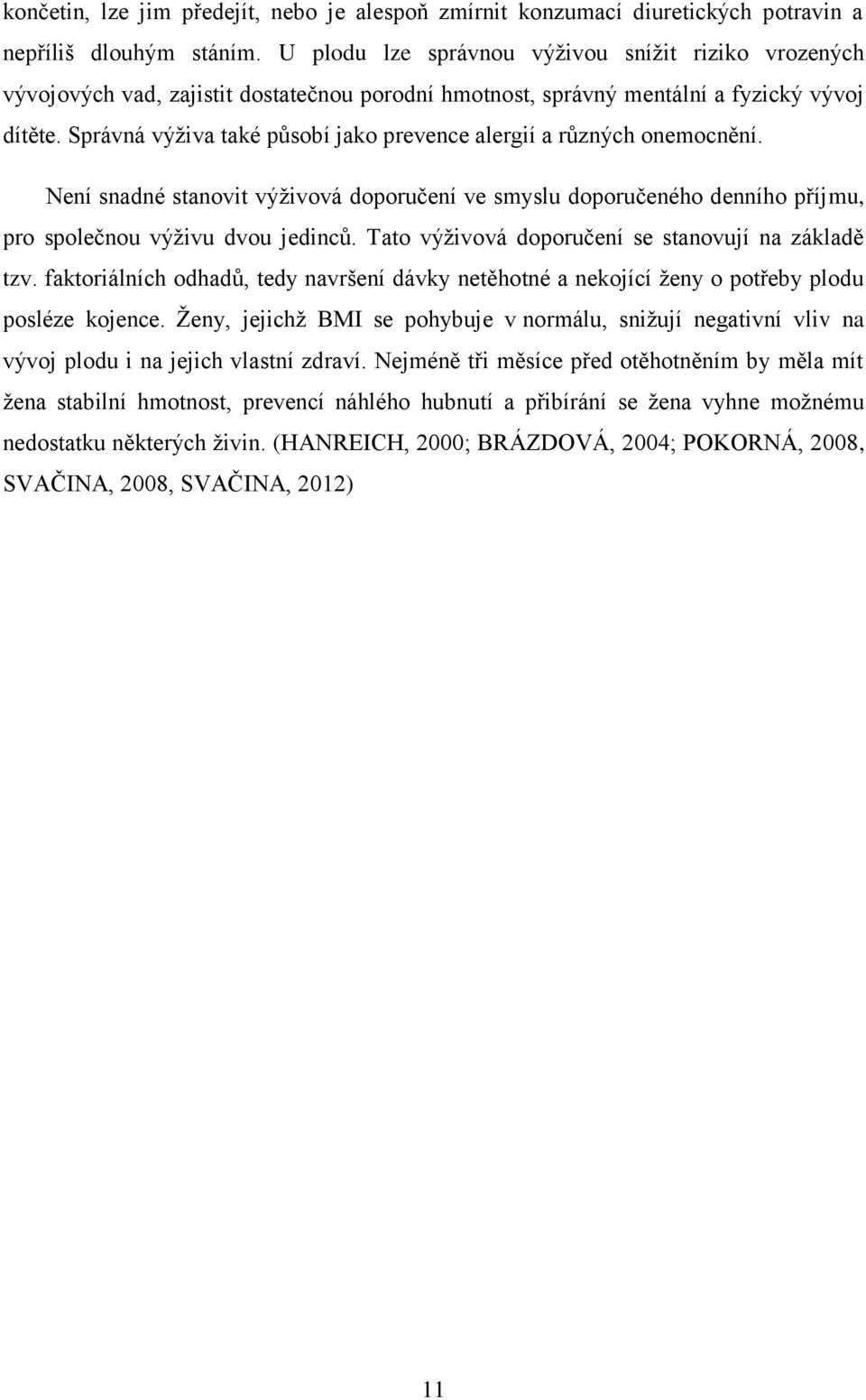 končetin, lze jim předejít, nebo je alespoň zmírnit konzumací diuretických potravin a nepříliš dlouhým stáním. U plodu lze správnou výživou snížit riziko vrozených vývojových vad, zajistit dostatečnou porodní hmotnost, správný mentální a fyzický vývoj dítěte. Správná výživa také působí jako prevence alergií a různých onemocnění.

Není snadné stanovit výživová doporučení ve smyslu doporučeného denního příjmu, pro společnou výživu dvou jedinců. Tato výživová doporučení se stanovují na základě tzv. faktoriálních odhadů, tedy navršení dávky netěhotné a nekojící ženy o potřeby plodu posléze kojence. Ženy, jejichž BMI se pohybuje v normálu, snižují negativní vliv na vývoj plodu i na jejich vlastní zdraví. Nejméně tři měsíce před otěhotněním by měla mít žena stabilní hmotnost, prevencí náhlého hubnutí a přibírání se žena vyhne možnému nedostatku některých živin. (HANREICH, 2000; BRÁZDOVÁ, 2004; POKORNÁ, 2008, SVAČINA, 2008, SVAČINA, 2012)

11